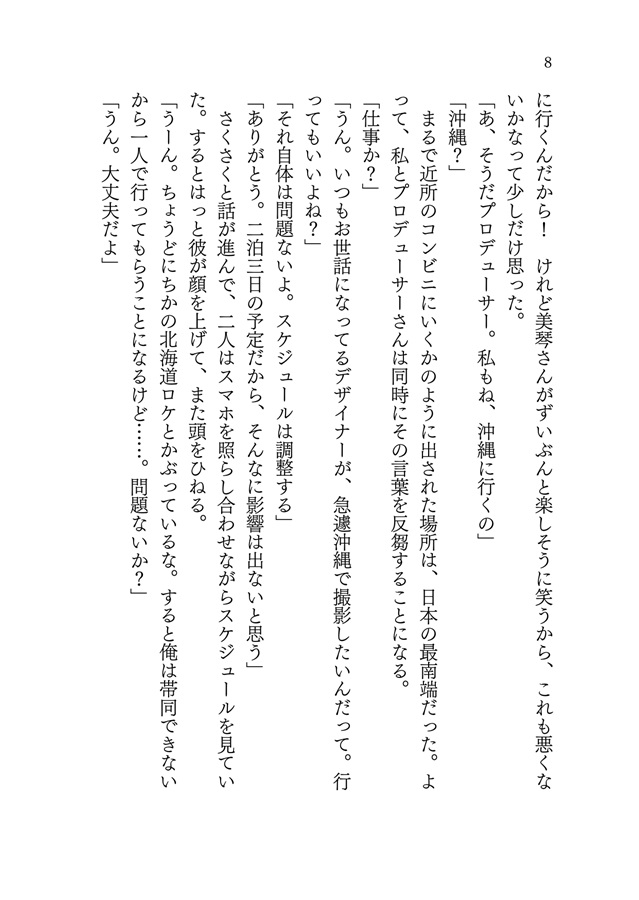 8

に行くんだから！　けれど美琴さんがずいぶんと楽しそうに笑うから、これも悪くないかなって少しだけ思った。

「あ、そうだプロデューサー。私もね、沖縄に行くの」

「沖縄？」

まるで近所のコンビニにいくかのように出された場所は、日本の最南端だった。よって、私とプロデューサーさんは同時にその言葉を反芻することになる。

「仕事か？」

「うん。いつもお世話になってるデザイナーが、急遽沖縄で撮影したいんだって。行ってもいいよね？」

「それ自体は問題ないよ。スケジュールは調整する」

「ありがとう。二泊三日の予定だから、そんなに影響は出ないと思う」

さくさくと話が進んで、二人はスマホを照らし合わせながらスケジュールを見ていた。するとはっと彼が顔を上げて、また頭をひねる。

「うーん。ちょうどにちかの北海道ロケとかぶっているな。すると俺は帯同できないから一人で行ってもらうことになるけど……。問題ないか？」

「うん。大丈夫だよ」